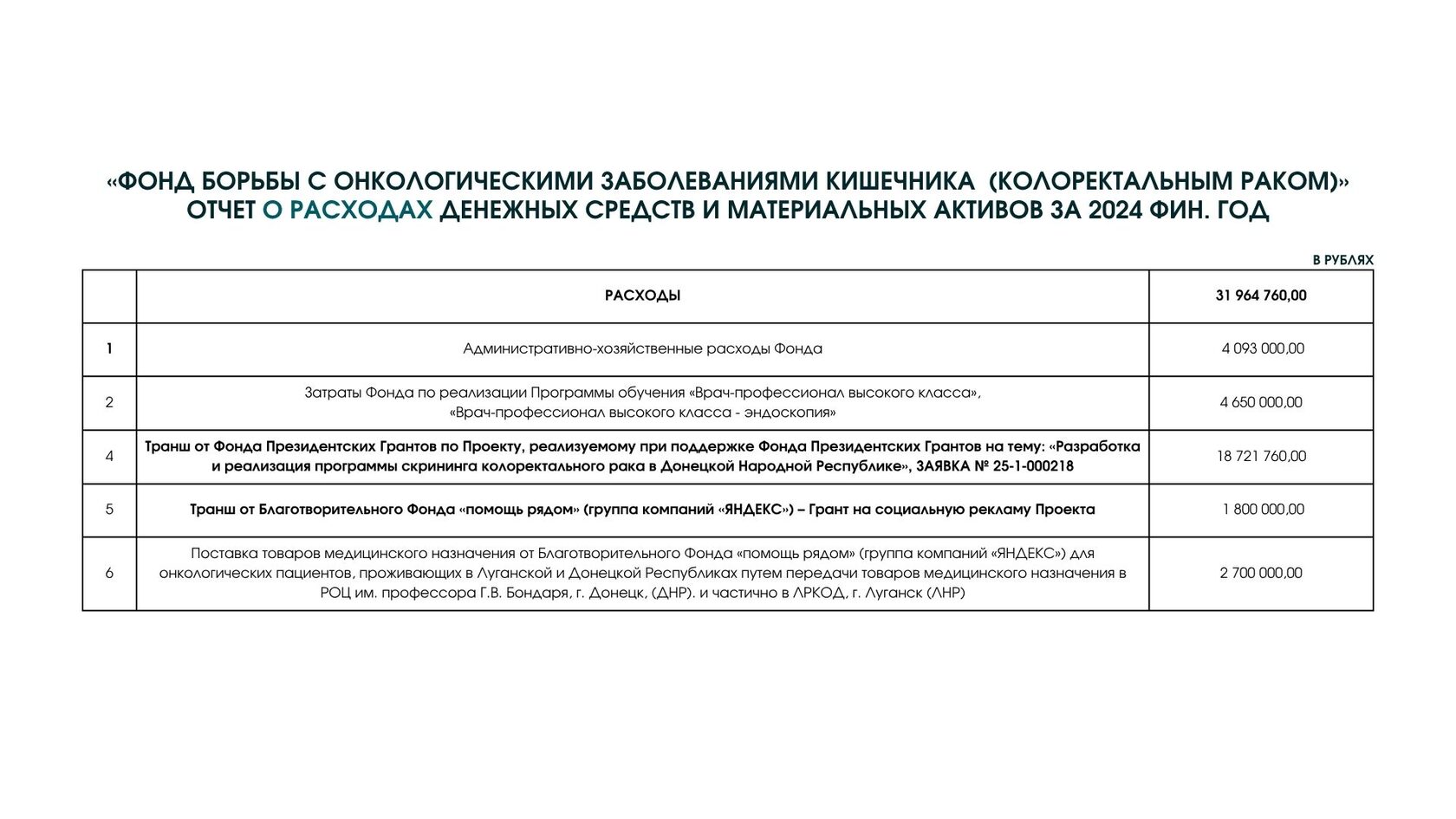 «ФОНД БОРЬБЫ С ОНКОЛОГИЧЕСКИМИ ЗАБОЛЕВАНИЯМИ КИШЕЧНИКА (КОЛОРЕКТАЛЬНЫМ РАКОМ)»
ОТЧЕТ О РАСХОДАХ ДЕНЕЖНЫХ СРЕДСТВ И МАТЕРИАЛЬНЫХ АКТИВОВ ЗА 2024 ФИН. ГОД

В РУБЛЯХ

| | РАСХОДЫ | 31 964 760,00 |
|---|---|---|
| 1 | Административно-хозяйственные расходы Фонда | 4 093 000,00 |
| 2 | Затраты Фонда по реализации Программы обучения «Врач-профессионал высокого класса», «Врач-профессионал высокого класса - эндоскопия» | 4 650 000,00 |
| 4 | Транш от Фонда Президентских Грантов по Проекту, реализуемому при поддержке Фонда Президентских Грантов на тему: «Разработка и реализация программы скрининга колоректального рака в Донецкой Народной Республике», ЗАЯВКА № 25-1-000218 | 18 721 760,00 |
| 5 | Транш от Благотворительного Фонда «помощь рядом» (группа компаний «ЯНДЕКС») – Грант на социальную рекламу Проекта | 1 800 000,00 |
| 6 | Поставка товаров медицинского назначения от Благотворительного Фонда «помощь рядом» (группа компаний «ЯНДЕКС») для онкологических пациентов, проживающих в Луганской и Донецкой Республиках путем передачи товаров медицинского назначения в РОЦ им. профессора Г.В. Бондаря, г. Донецк, (ДНР). и частично в ЛРКОД, г. Луганск (ЛНР) | 2 700 000,00 |